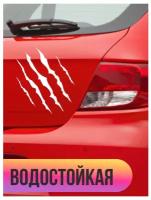 ВОДОСТОЙКАЯ